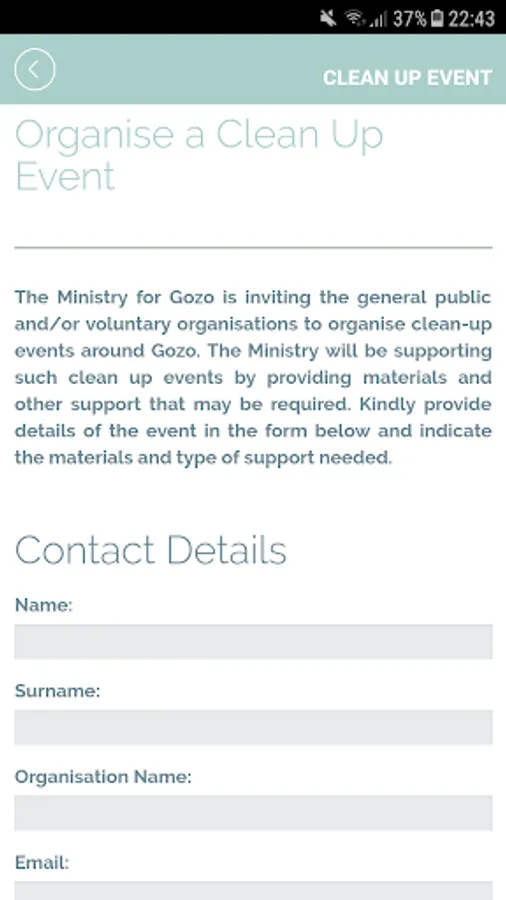 37% 22:43

CLEAN UP EVENT

Organise a Clean Up Event

The Ministry for Gozo is inviting the general public and/or voluntary organisations to organise clean-up events around Gozo. The Ministry will be supporting such clean up events by providing materials and other support that may be required. Kindly provide details of the event in the form below and indicate the materials and type of support needed.

Contact Details

Name:

Surname:

Organisation Name:

Email: